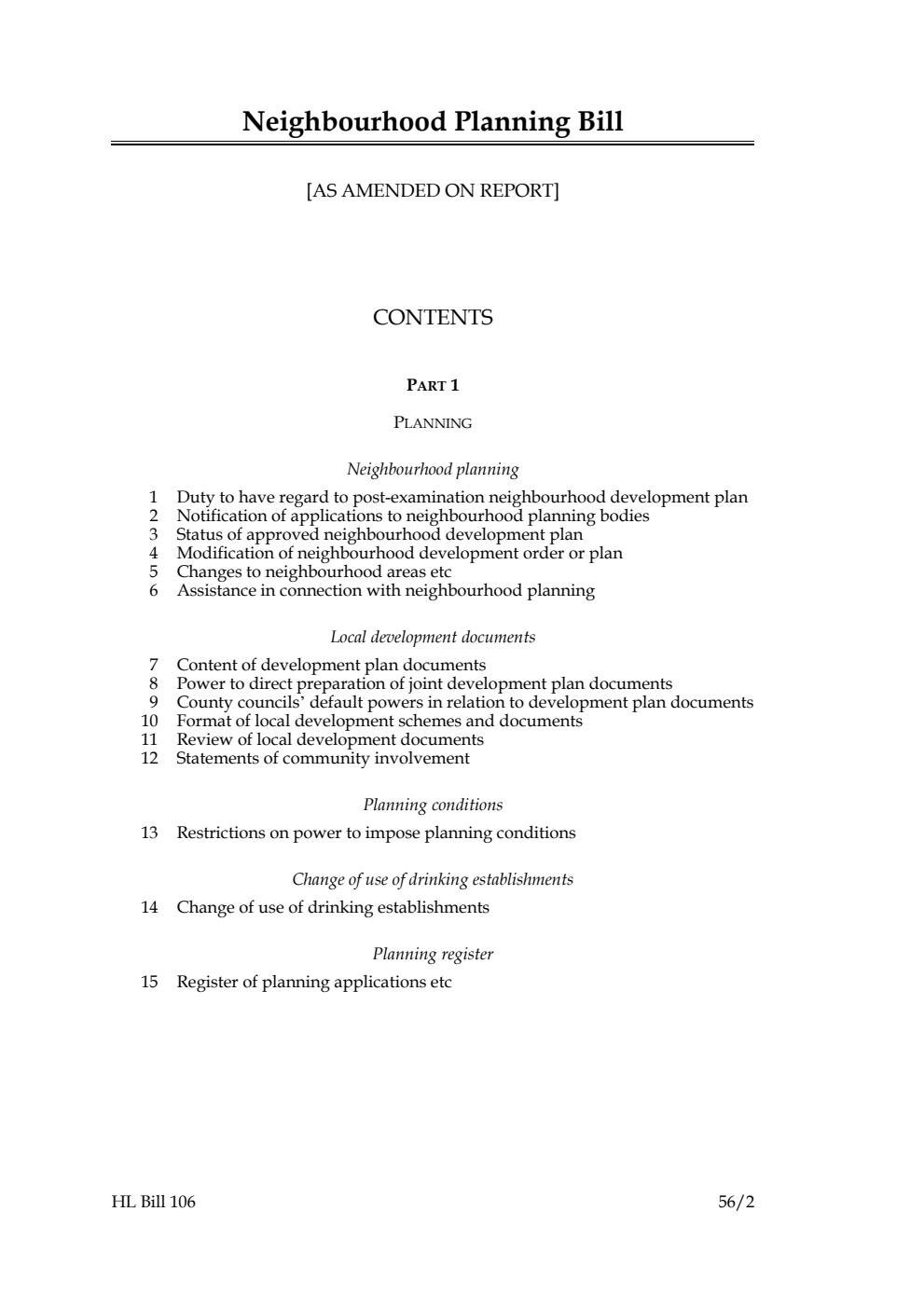 Neighbourhood Planning Bill

[AS AMENDED ON REPORT]

CONTENTS

PART 1

PLANNING

Neighbourhood planning

1 Duty to have regard to post-examination neighbourhood development plan
2 Notification of applications to neighbourhood planning bodies
3 Status of approved neighbourhood development plan
4 Modification of neighbourhood development order or plan
5 Changes to neighbourhood areas etc
6 Assistance in connection with neighbourhood planning

Local development documents

7 Content of development plan documents
8 Power to direct preparation of joint development plan documents
9 County councils' default powers in relation to development plan documents
10 Format of local development schemes and documents
11 Review of local development documents
12 Statements of community involvement

Planning conditions

13 Restrictions on power to impose planning conditions

Change of use of drinking establishments

14 Change of use of drinking establishments

Planning register

15 Register of planning applications etc

HL Bill 106 56/2